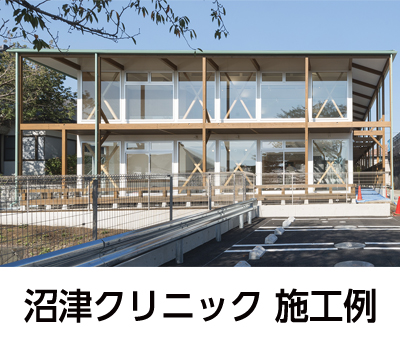 沼津クリニック 施工例